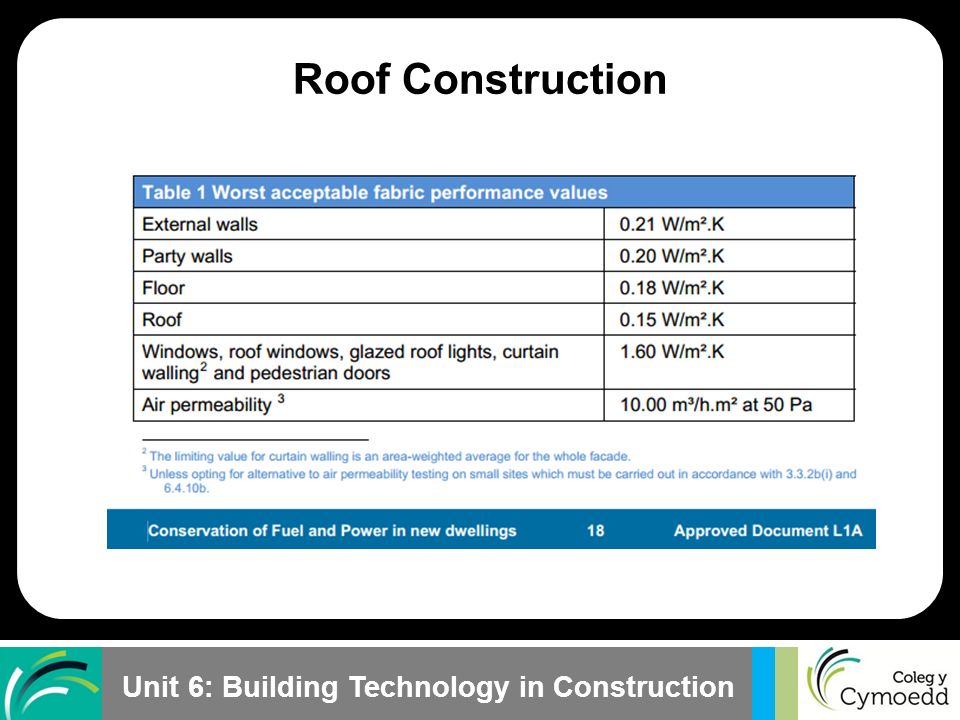 Roof Construction

| Table 1 Worst acceptable fabric performance values | |
|---|---|
| External walls | 0.21 W/m².K |
| Party walls | 0.20 W/m².K |
| Floor | 0.18 W/m².K |
| Roof | 0.15 W/m².K |
| Windows, roof windows, glazed roof lights, curtain walling$^2$ and pedestrian doors | 1.60 W/m².K |
| Air permeability $^3$ | 10.00 m³/h.m² at 50 Pa |

$^2$ The limiting value for curtain walling is an area-weighted average for the whole facade.
$^3$ Unless opting for alternative to air permeability testing on small sites which must be carried out in accordance with 3.3.2b(i) and 6.4.10b.

Conservation of Fuel and Power in new dwellings 18 Approved Document L1A

Unit 6: Building Technology in Construction

Coleg y Cymoedd